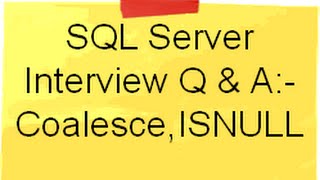 SQL Server
Interview Q & A:-
Coalesce,ISNULL